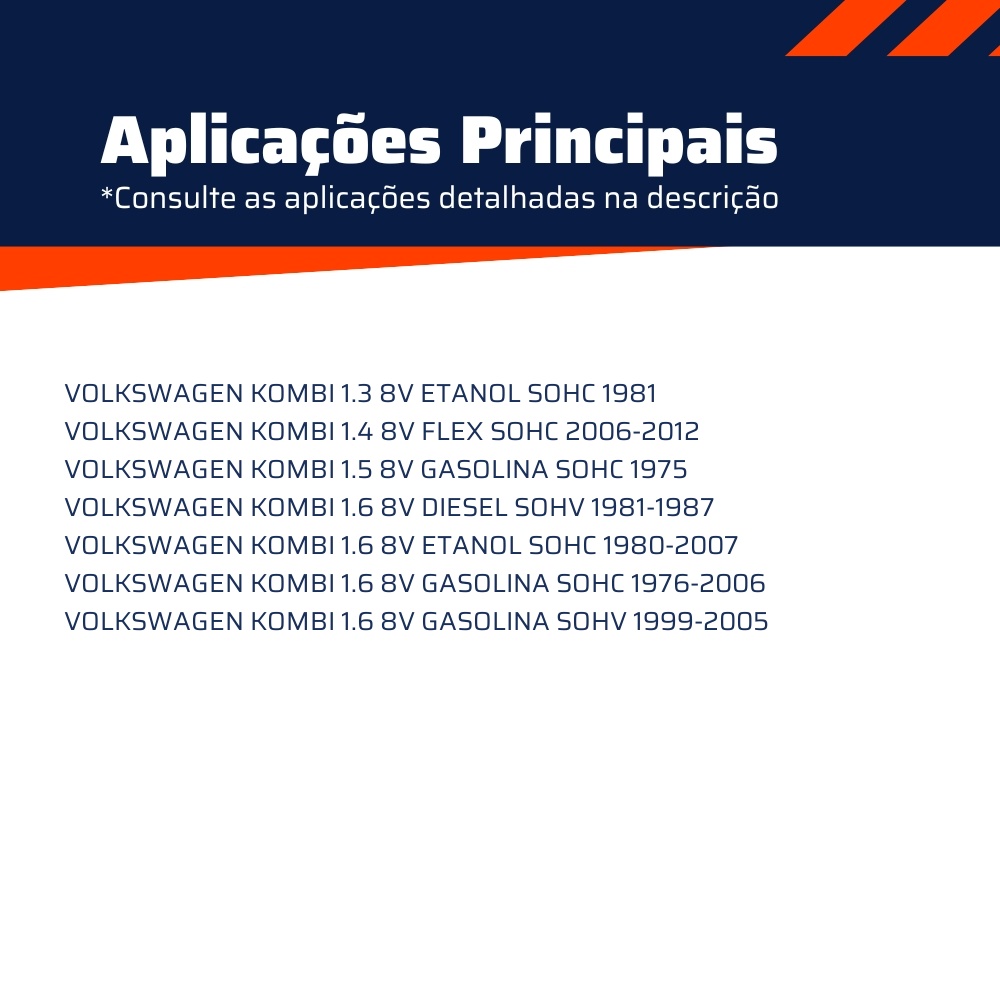 Aplicações Principais
*Consulte as aplicações detalhadas na descrição

VOLKSWAGEN KOMBI 1.3 8V ETANOL SOHC 1981
VOLKSWAGEN KOMBI 1.4 8V FLEX SOHC 2006-2012
VOLKSWAGEN KOMBI 1.5 8V GASOLINA SOHC 1975
VOLKSWAGEN KOMBI 1.6 8V DIESEL SOHV 1981-1987
VOLKSWAGEN KOMBI 1.6 8V ETANOL SOHC 1980-2007
VOLKSWAGEN KOMBI 1.6 8V GASOLINA SOHC 1976-2006
VOLKSWAGEN KOMBI 1.6 8V GASOLINA SOHV 1999-2005